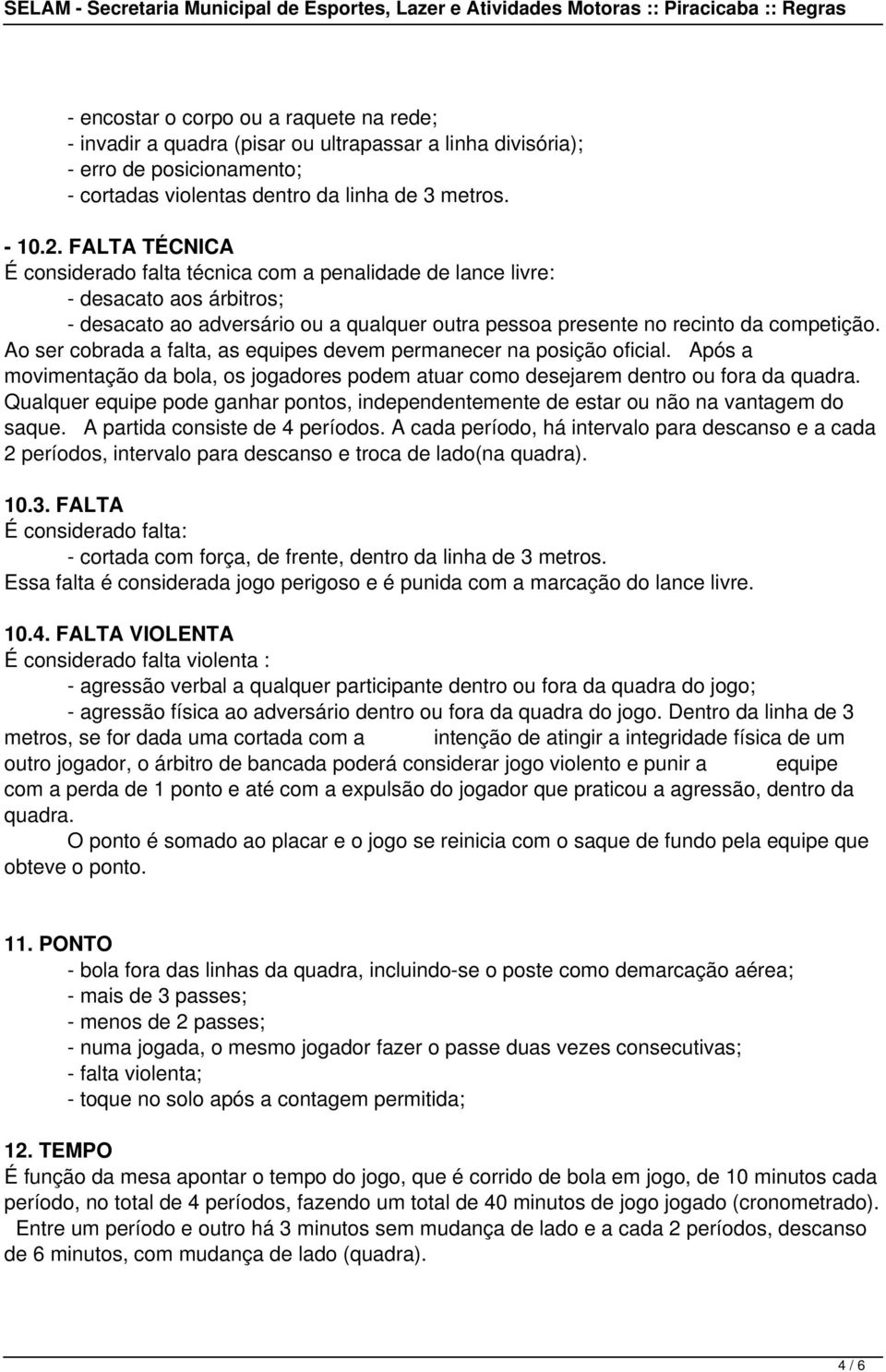 SELAM - Secretaria Municipal de Esportes, Lazer e Atividades Motoras :: Piracicaba :: Regras

- encostar o corpo ou a raquete na rede;
- invadir a quadra (pisar ou ultrapassar a linha divisória);
- erro de posicionamento;
- cortadas violentas dentro da linha de 3 metros.

- 10.2. FALTA TÉCNICA
É considerado falta técnica com a penalidade de lance livre:
- desacato aos árbitros;
- desacato ao adversário ou a qualquer outra pessoa presente no recinto da competição.
Ao ser cobrada a falta, as equipes devem permanecer na posição oficial. Após a movimentação da bola, os jogadores podem atuar como desejarem dentro ou fora da quadra. Qualquer equipe pode ganhar pontos, independentemente de estar ou não na vantagem do saque. A partida consiste de 4 períodos. A cada período, há intervalo para descanso e a cada 2 períodos, intervalo para descanso e troca de lado(na quadra).

10.3. FALTA
É considerado falta:
- cortada com força, de frente, dentro da linha de 3 metros.
Essa falta é considerada jogo perigoso e é punida com a marcação do lance livre.

10.4. FALTA VIOLENTA
É considerado falta violenta :
- agressão verbal a qualquer participante dentro ou fora da quadra do jogo;
- agressão física ao adversário dentro ou fora da quadra do jogo. Dentro da linha de 3 metros, se for dada uma cortada com a intenção de atingir a integridade física de um outro jogador, o árbitro de bancada poderá considerar jogo violento e punir a equipe com a perda de 1 ponto e até com a expulsão do jogador que praticou a agressão, dentro da quadra.
O ponto é somado ao placar e o jogo se reinicia com o saque de fundo pela equipe que obteve o ponto.

11. PONTO
- bola fora das linhas da quadra, incluindo-se o poste como demarcação aérea;
- mais de 3 passes;
- menos de 2 passes;
- numa jogada, o mesmo jogador fazer o passe duas vezes consecutivas;
- falta violenta;
- toque no solo após a contagem permitida;

12. TEMPO
É função da mesa apontar o tempo do jogo, que é corrido de bola em jogo, de 10 minutos cada período, no total de 4 períodos, fazendo um total de 40 minutos de jogo jogado (cronometrado). Entre um período e outro há 3 minutos sem mudança de lado e a cada 2 períodos, descanso de 6 minutos, com mudança de lado (quadra).

4 / 6